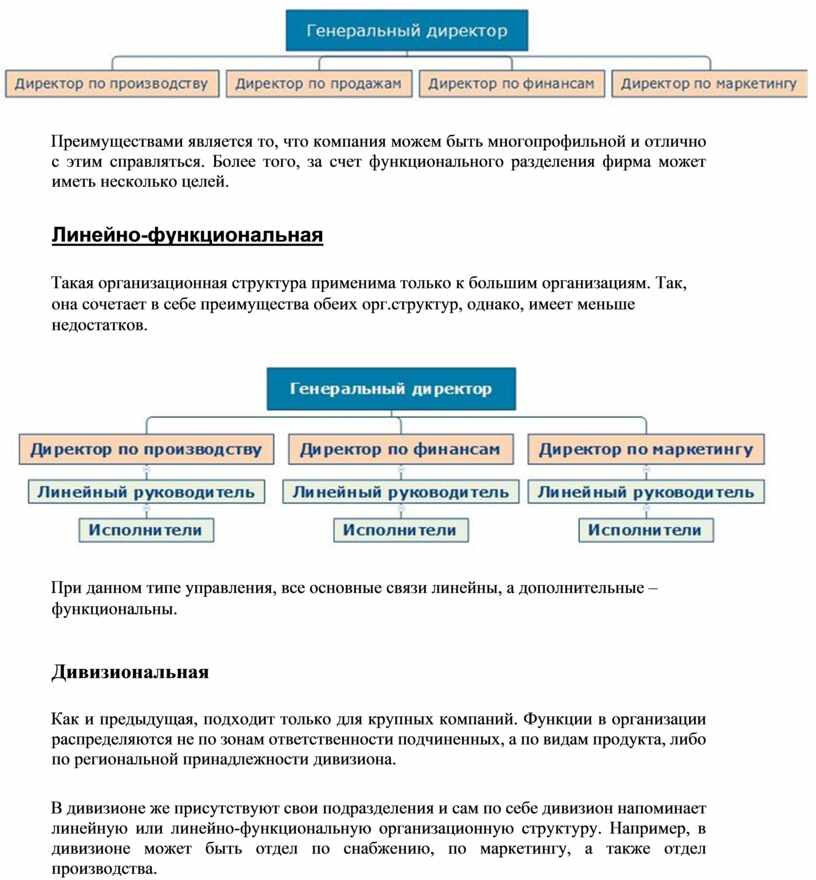 Генеральный директор

Директор по производству

Директор по продажам

Директор по финансам

Директор по маркетингу

Преимуществами является то, что компания можем быть многопрофильной и отлично с этим справляться. Более того, за счет функционального разделения фирма может иметь несколько целей.

Линейно-функциональная

Такая организационная структура применима только к большим организациям. Так, она сочетает в себе преимущества обеих орг.структур, однако, имеет меньше недостатков.

Генеральный директор

Директор по производству

Директор по финансам

Директор по маркетингу

Линейный руководитель

Линейный руководитель

Линейный руководитель

Исполнители

Исполнители

Исполнители

При данном типе управления, все основные связи линейны, а дополнительные – функциональны.

Дивизиональная

Как и предыдущая, подходит только для крупных компаний. Функции в организации распределяются не по зонам ответственности подчиненных, а по видам продукта, либо по региональной принадлежности дивизиона.

В дивизионе же присутствуют свои подразделения и сам по себе дивизион напоминает линейную или линейно-функциональную организационную структуру. Например, в дивизионе может быть отдел по снабжению, по маркетингу, а также отдел производства.